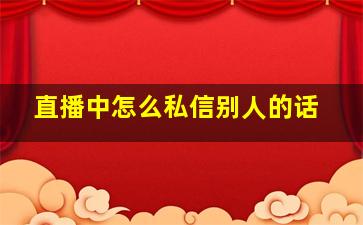 直播中怎么私信别人的话